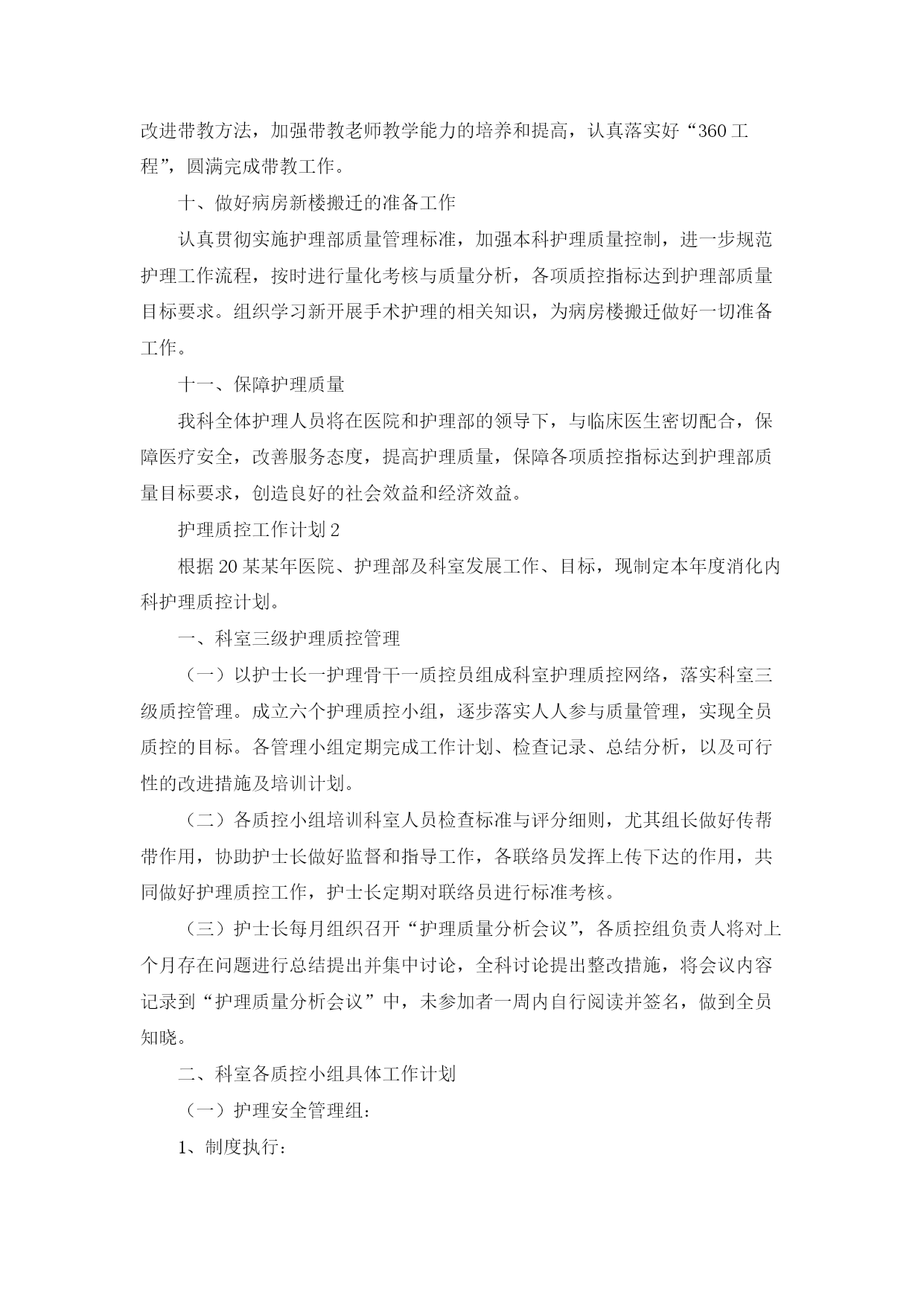 改进带教方法，加强带教老师教学能力的培养和提高，认真落实好“360工程”，圆满完成带教工作。

十、做好病房新楼搬迁的准备工作

认真贯彻实施护理部质量管理标准，加强本科护理质量控制，进一步规范护理工作流程，按时进行量化考核与质量分析，各项质控指标达到护理部质量目标要求。组织学习新开展手术护理的相关知识，为病房楼搬迁做好一切准备工作。

十一、保障护理质量

我科全体护理人员将在医院和护理部的领导下，与临床医生密切配合，保障医疗安全，改善服务态度，提高护理质量，保障各项质控指标达到护理部质量目标要求，创造良好的社会效益和经济效益。

护理质控工作计划2

根据20某某年医院、护理部及科室发展工作、目标，现制定本年度消化内科护理质控计划。

一、科室三级护理质控管理

（一）以护士长一护理骨干一质控员组成科室护理质控网络，落实科室三级质控管理。成立六个护理质控小组，逐步落实人人参与质量管理，实现全员质控的目标。各管理小组定期完成工作计划、检查记录、总结分析，以及可行性的改进措施及培训计划。

（二）各质控小组培训科室人员检查标准与评分细则，尤其组长做好传帮带作用，协助护士长做好监督和指导工作，各联络员发挥上传下达的作用，共同做好护理质控工作，护士长定期对联络员进行标准考核。

（三）护士长每月组织召开“护理质量分析会议”，各质控组负责人将对上个月存在问题进行总结提出并集中讨论，全科讨论提出整改措施，将会议内容记录到“护理质量分析会议”中，未参加者一周内自行阅读并签名，做到全员知晓。

二、科室各质控小组具体工作计划

（一）护理安全管理组：

1、制度执行：